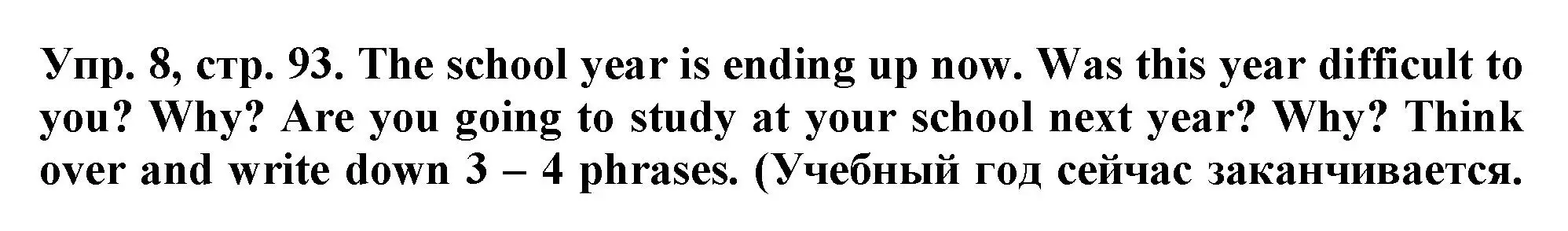 Упр. 8, стр. 93. The school year is ending up now. Was this year difficult to you? Why? Are you going to study at your school next year? Why? Think over and write down 3 – 4 phrases. (Учебный год сейчас заканчивается.